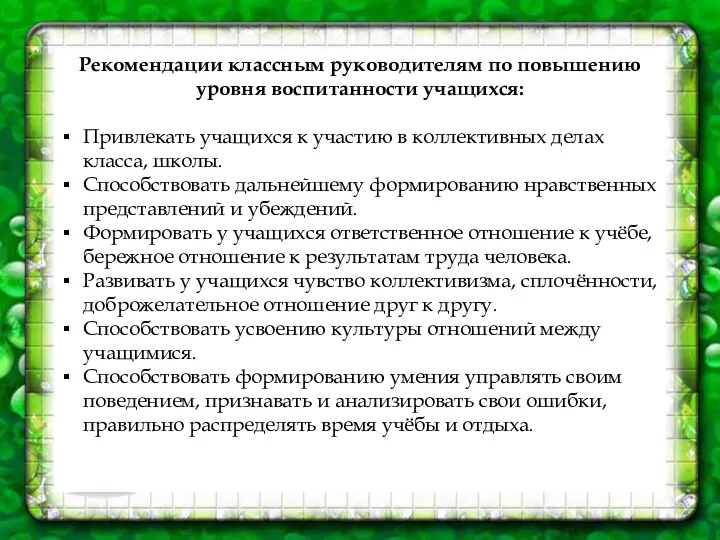 Рекомендации классным руководителям по повышению уровня воспитанности учащихся:

▪ Привлекать учащихся к участию в коллективных делах класса, школы.
▪ Способствовать дальнейшему формированию нравственных представлений и убеждений.
▪ Формировать у учащихся ответственное отношение к учёбе, бережное отношение к результатам труда человека.
▪ Развивать у учащихся чувство коллективизма, сплочённости, доброжелательное отношение друг к другу.
▪ Способствовать усвоению культуры отношений между учащимися.
▪ Способствовать формированию умения управлять своим поведением, признавать и анализировать свои ошибки, правильно распределять время учёбы и отдыха.